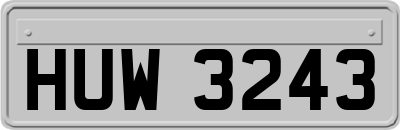 HUW 3243